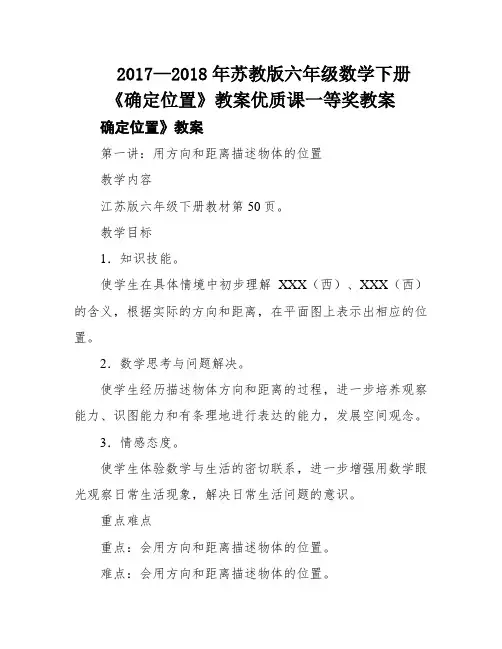 2017—2018年苏教版六年级数学下册《确定位置》教案优质课一等奖教案

确定位置》教案

第一讲：用方向和距离描述物体的位置

教学内容

江苏版六年级下册教材第50页。

教学目标

1．知识技能。

使学生在具体情境中初步理解 XXX（西）、XXX（西）的含义，根据实际的方向和距离，在平面图上表示出相应的位置。

2．数学思考与问题解决。

使学生经历描述物体方向和距离的过程，进一步培养观察能力、识图能力和有条理地进行表达的能力，发展空间观念。

3．情感态度。

使学生体验数学与生活的密切联系，进一步增强用数学眼光观察日常生活现象，解决日常生活问题的意识。

重点难点

重点：会用方向和距离描述物体的位置。

难点：会用方向和距离描述物体的位置。